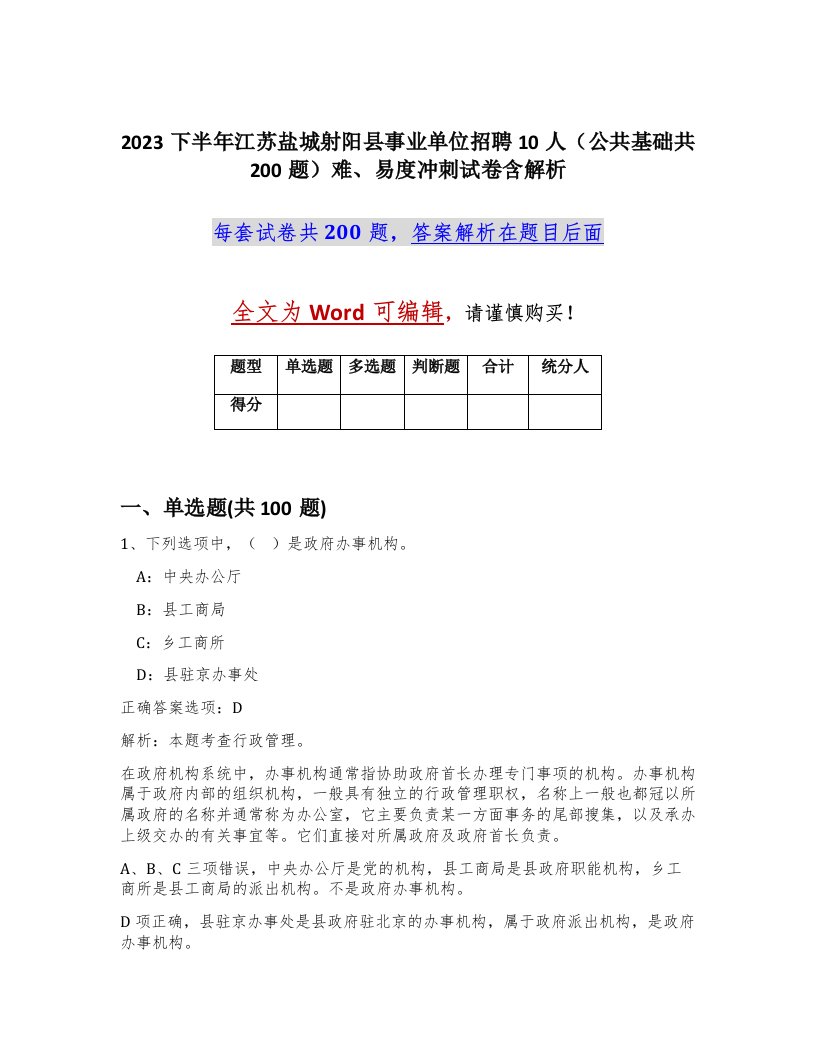 2023 下半年江苏盐城射阳县事业单位招聘 10 人（公共基础共 200 题）难、易度冲刺试卷含解析

每套试卷共 200 题，答案解析在题目后面

全文为 Word 可编辑，请谨慎购买！

| 题型 | 单选题 | 多选题 | 判断题 | 合计 | 统分人 |
|---|---|---|---|---|---|
| 得分 | | | | | |

一、单选题(共 100 题)

1、下列选项中，（ ）是政府办事机构。

A：中央办公厅

B：县工商局

C：乡工商所

D：县驻京办事处

正确答案选项：D

解析：本题考查行政管理。

在政府机构系统中，办事机构通常指协助政府首长办理专门事项的机构。办事机构属于政府内部的组织机构，一般具有独立的行政管理职权，名称上一般也都冠以所属政府的名称并通常称为办公室，它主要负责某一方面事务的尾部搜集，以及承办上级交办的有关事宜等。它们直接对所属政府及政府首长负责。

A、B、C 三项错误，中央办公厅是党的机构，县工商局是县政府职能机构，乡工商所是县工商局的派出机构。不是政府办事机构。

D 项正确，县驻京办事处是县政府驻北京的办事机构，属于政府派出机构，是政府办事机构。